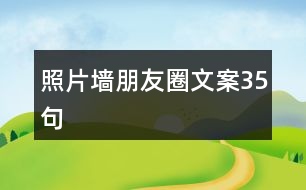 照片墙朋友圈文案35句